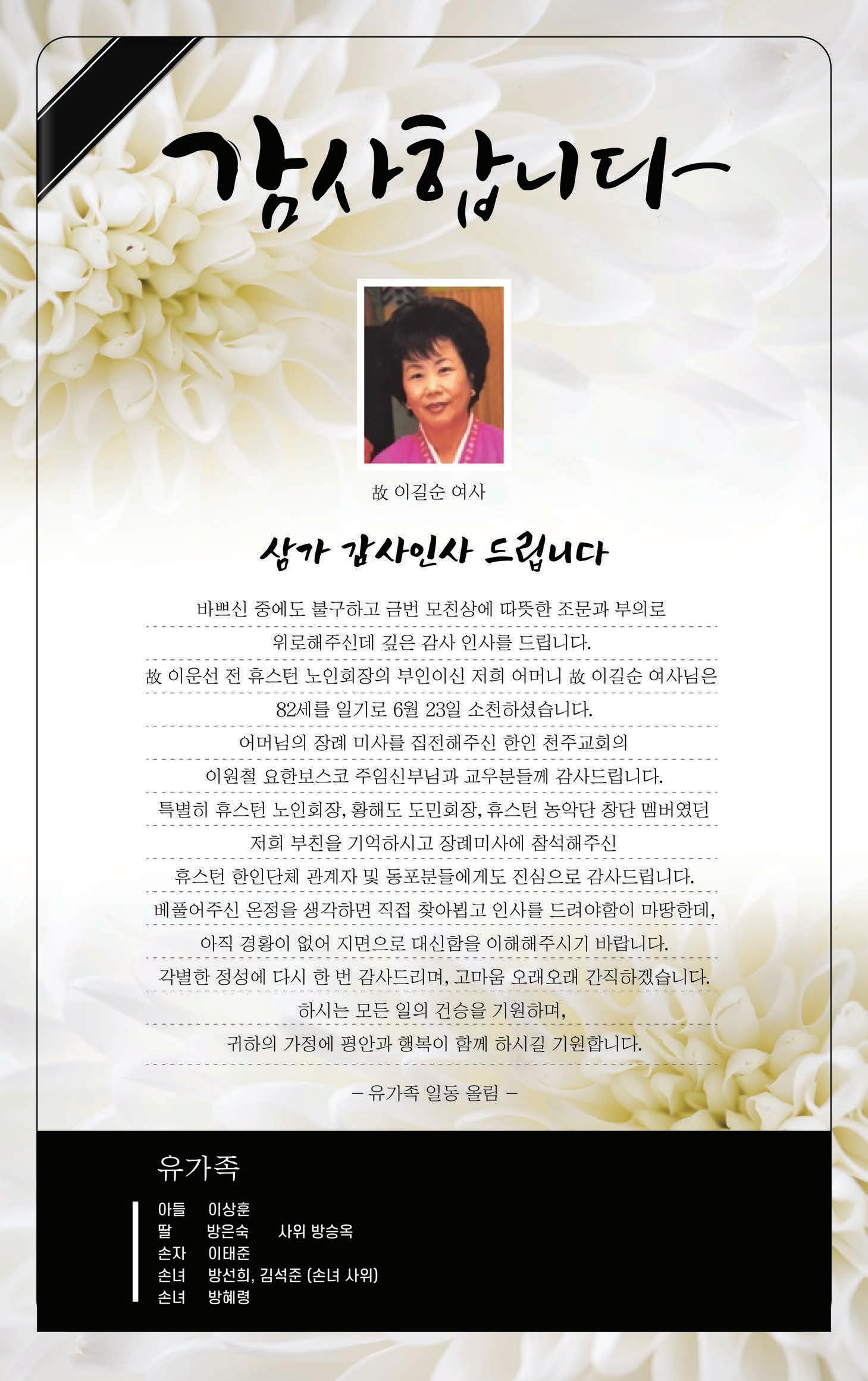 감사합니다

故 이길순 여사

삼가 감사인사 드립니다

바쁘신 중에도 불구하고 금번 모친상에 따뜻한 조문과 부의로
위로해주신데 깊은 감사 인사를 드립니다.
故 이운선 전 휴스턴 노인회장의 부인이신 저희 어머니 故 이길순 여사님은
82세를 일기로 6월 23일 소천하셨습니다.
어머님의 장례 미사를 집전해주신 한인 천주교회의
이원철 요한보스코 주임신부님과 교우분들께 감사드립니다.
특별히 휴스턴 노인회장, 황해도 도민회장, 휴스턴 농악단 창단 멤버였던
저희 부친을 기억하시고 장례미사에 참석해주신
휴스턴 한인단체 관계자 및 동포분들에게도 진심으로 감사드립니다.
베풀어주신 온정을 생각하면 직접 찾아뵙고 인사를 드려야함이 마땅한데,
아직 경황이 없어 지면으로 대신함을 이해해주시기 바랍니다.
각별한 정성에 다시 한 번 감사드리며, 고마움 오래오래 간직하겠습니다.
하시는 모든 일의 건승을 기원하며,
귀하의 가정에 평안과 행복이 함께 하시길 기원합니다.

– 유가족 일동 올림 –

유가족

아들 이상훈
딸 방은숙 사위 방승옥
손자 이태준
손녀 방선희, 김석준 (손녀 사위)
손녀 방혜령